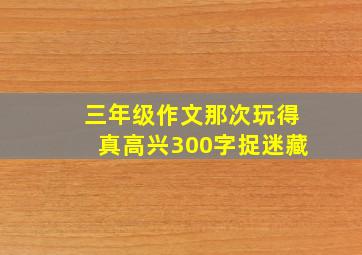 三年级作文那次玩得真高兴300字捉迷藏